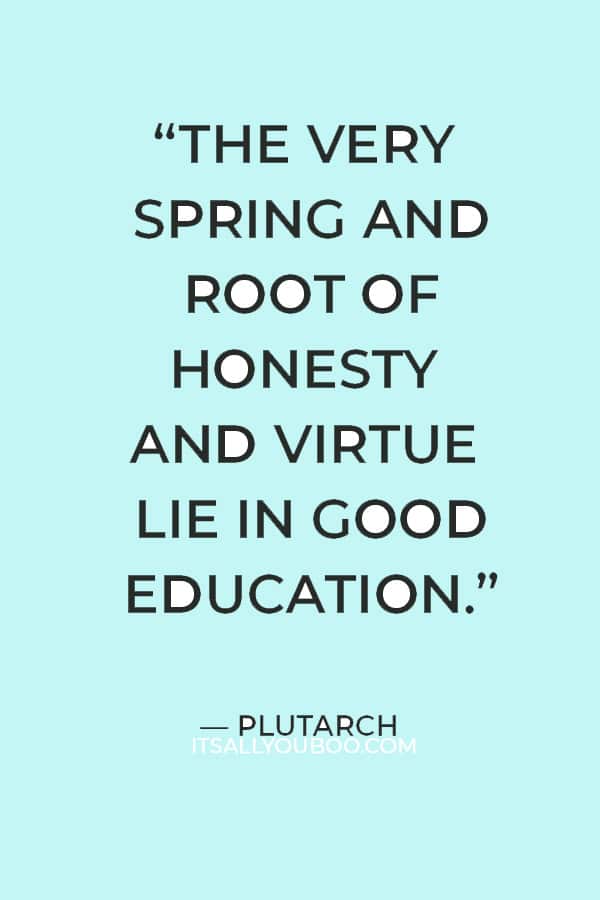 “THE VERY SPRING AND ROOT OF HONESTY AND VIRTUE LIE IN GOOD EDUCATION.”

— PLUTARCH
ITSALLYOUBOO.COM